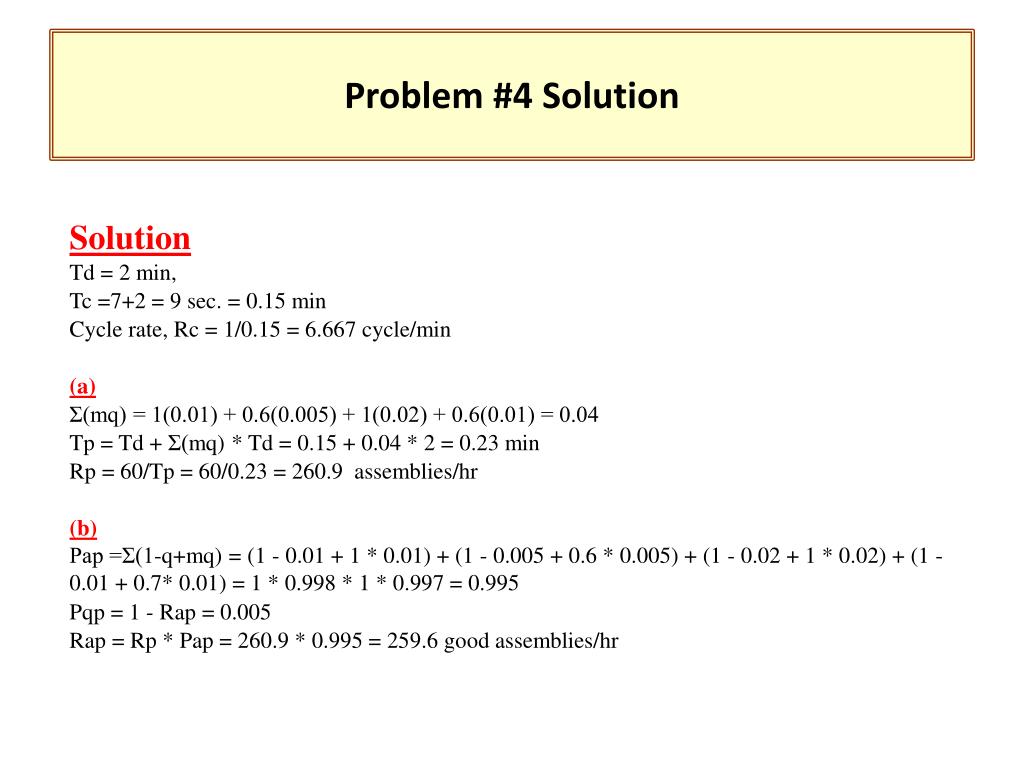 Problem #4 Solution

Solution
Td = 2 min,
Tc =7+2 = 9 sec. = 0.15 min
Cycle rate, Rc = 1/0.15 = 6.667 cycle/min

(a)
Σ(mq) = 1(0.01) + 0.6(0.005) + 1(0.02) + 0.6(0.01) = 0.04
Tp = Td + Σ(mq) * Td = 0.15 + 0.04 * 2 = 0.23 min
Rp = 60/Tp = 60/0.23 = 260.9 assemblies/hr

(b)
Pap =Σ(1-q+mq) = (1 - 0.01 + 1 * 0.01) + (1 - 0.005 + 0.6 * 0.005) + (1 - 0.02 + 1 * 0.02) + (1 - 0.01 + 0.7* 0.01) = 1 * 0.998 * 1 * 0.997 = 0.995
Pqp = 1 - Rap = 0.005
Rap = Rp * Pap = 260.9 * 0.995 = 259.6 good assemblies/hr